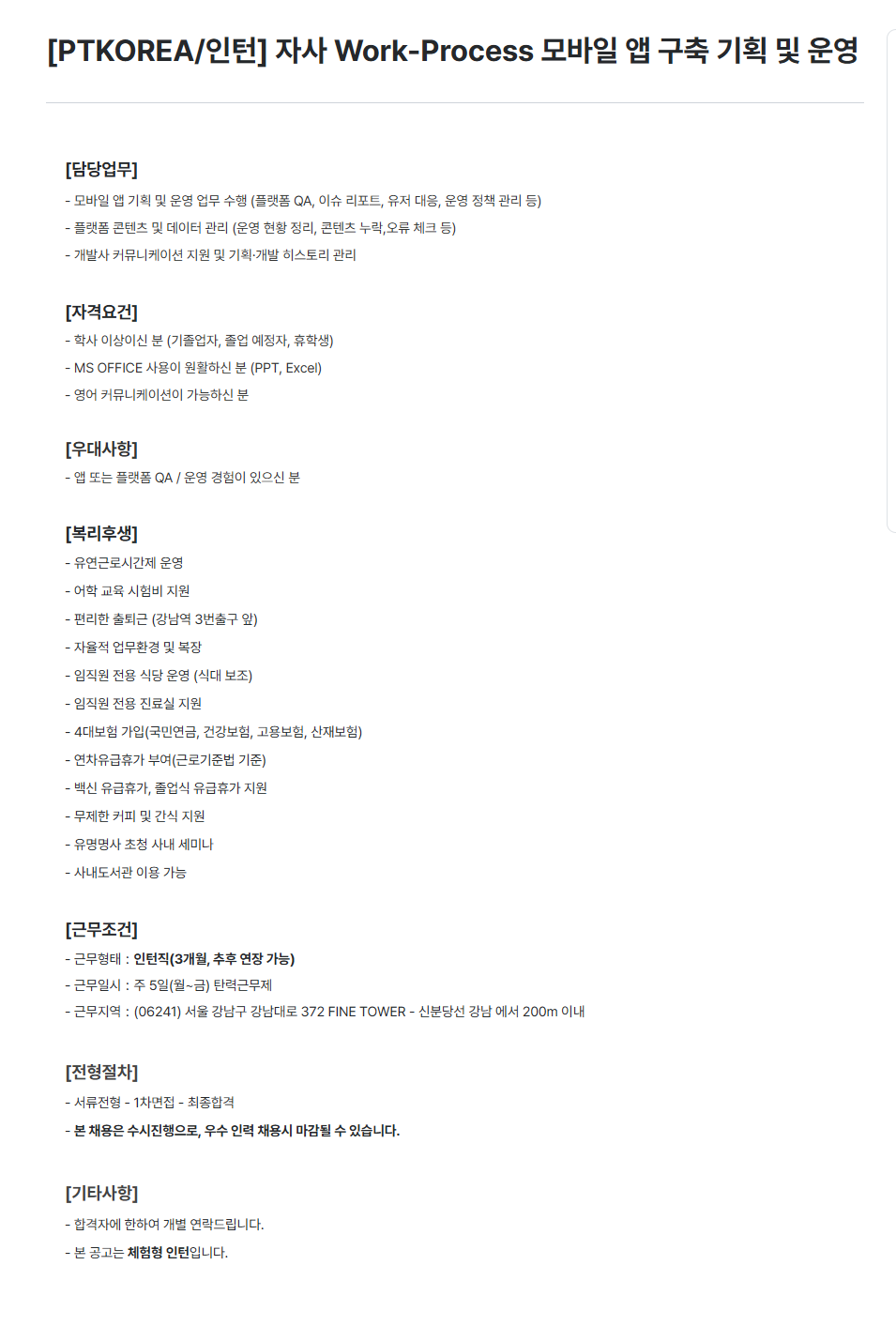 [PTKOREA/인턴] 자사 Work-Process 모바일 앱 구축 기획 및 운영

[담당업무]

- 모바일 앱 기획 및 운영 업무 수행 (플랫폼 QA, 이슈 리포트, 유저 대응, 운영 정책 관리 등)
- 플랫폼 콘텐츠 및 데이터 관리 (운영 현황 정리, 콘텐츠 누락,오류 체크 등)
- 개발사 커뮤니케이션 지원 및 기획·개발 히스토리 관리

[자격요건]

- 학사 이상이신 분 (기졸업자, 졸업 예정자, 휴학생)
- MS OFFICE 사용이 원활하신 분 (PPT, Excel)
- 영어 커뮤니케이션이 가능하신 분

[우대사항]

- 앱 또는 플랫폼 QA / 운영 경험이 있으신 분

[복리후생]

- 유연근로시간제 운영
- 어학 교육 시험비 지원
- 편리한 출퇴근 (강남역 3번출구 앞)
- 자율적 업무환경 및 복장
- 임직원 전용 식당 운영 (식대 보조)
- 임직원 전용 진료실 지원
- 4대보험 가입(국민연금, 건강보험, 고용보험, 산재보험)
- 연차유급휴가 부여(근로기준법 기준)
- 백신 유급휴가, 졸업식 유급휴가 지원
- 무제한 커피 및 간식 지원
- 유명명사 초청 사내 세미나
- 사내도서관 이용 가능

[근무조건]

- 근무형태 : 인턴직(3개월, 추후 연장 가능)
- 근무일시 : 주 5일(월~금) 탄력근무제
- 근무지역 : (06241) 서울 강남구 강남대로 372 FINE TOWER - 신분당선 강남 에서 200m 이내

[전형절차]

- 서류전형 - 1차면접 - 최종합격
- 본 채용은 수시진행으로, 우수 인력 채용시 마감될 수 있습니다.

[기타사항]

- 합격자에 한하여 개별 연락드립니다.
- 본 공고는 체험형 인턴입니다.